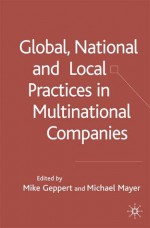 Global, National and Local Practices in Multinational Companies

Edited by
Mike Geppert and Michael Mayer